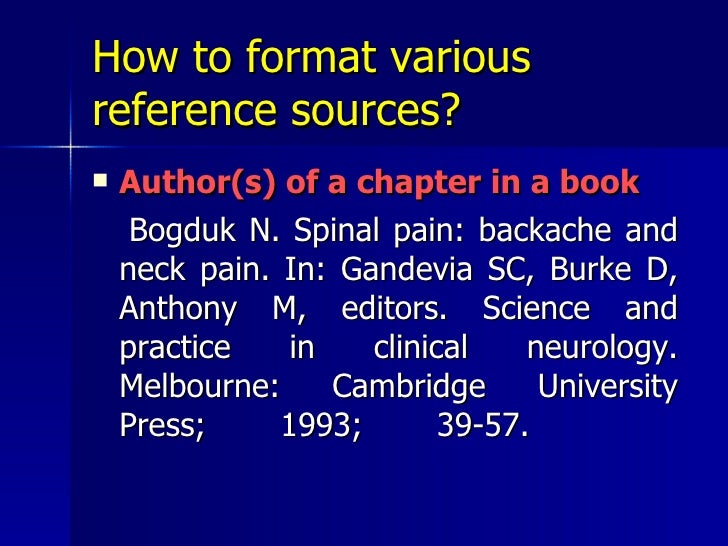 How to format various reference sources?

• Author(s) of a chapter in a book

Bogduk N. Spinal pain: backache and neck pain. In: Gandevia SC, Burke D, Anthony M, editors. Science and practice in clinical neurology. Melbourne: Cambridge University Press; 1993; 39-57.